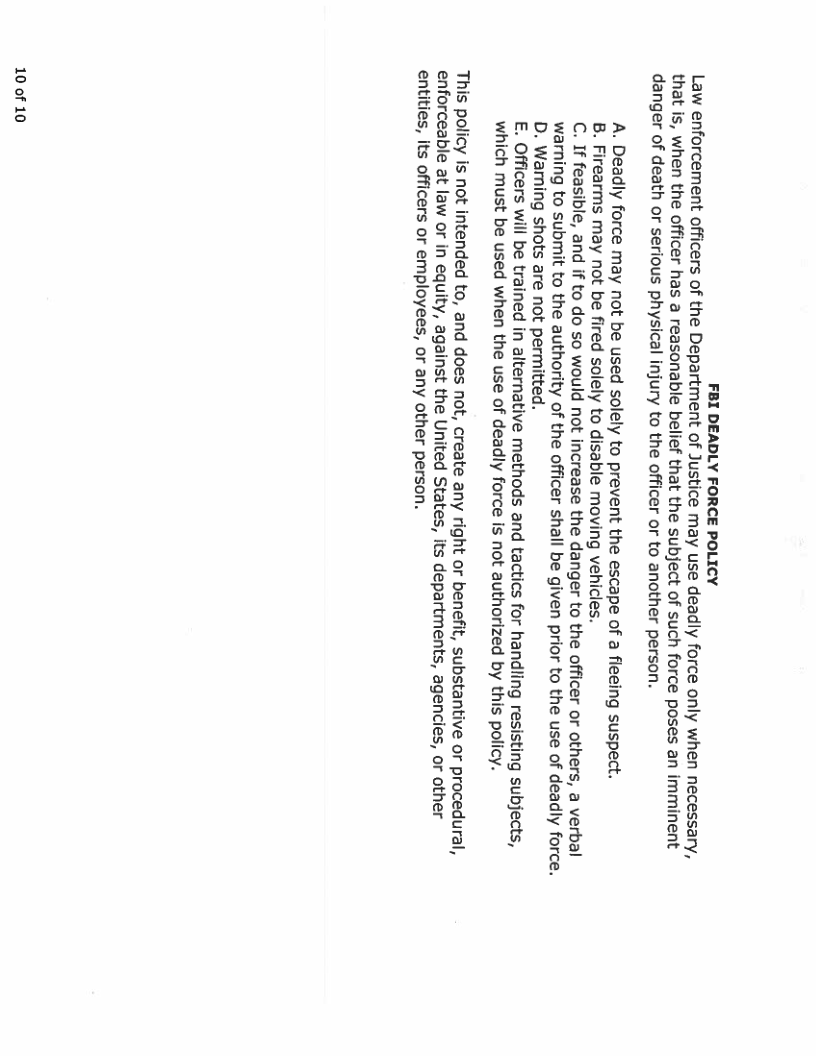 FBI DEADLY FORCE POLICY

Law enforcement officers of the Department of Justice may use deadly force only when necessary, that is, when the officer has a reasonable belief that the subject of such force poses an imminent danger of death or serious physical injury to the officer or to another person.

A. Deadly force may not be used solely to prevent the escape of a fleeing suspect.
B. Firearms may not be fired solely to disable moving vehicles.
C. If feasible, and if to do so would not increase the danger to the officer or others, a verbal warning to submit to the authority of the officer shall be given prior to the use of deadly force.
D. Warning shots are not permitted.
E. Officers will be trained in alternative methods and tactics for handling resisting subjects, which must be used when the use of deadly force is not authorized by this policy.

This policy is not intended to, and does not, create any right or benefit, substantive or procedural, enforceable at law or in equity, against the United States, its departments, agencies, or other entities, its officers or employees, or any other person.

10 of 10